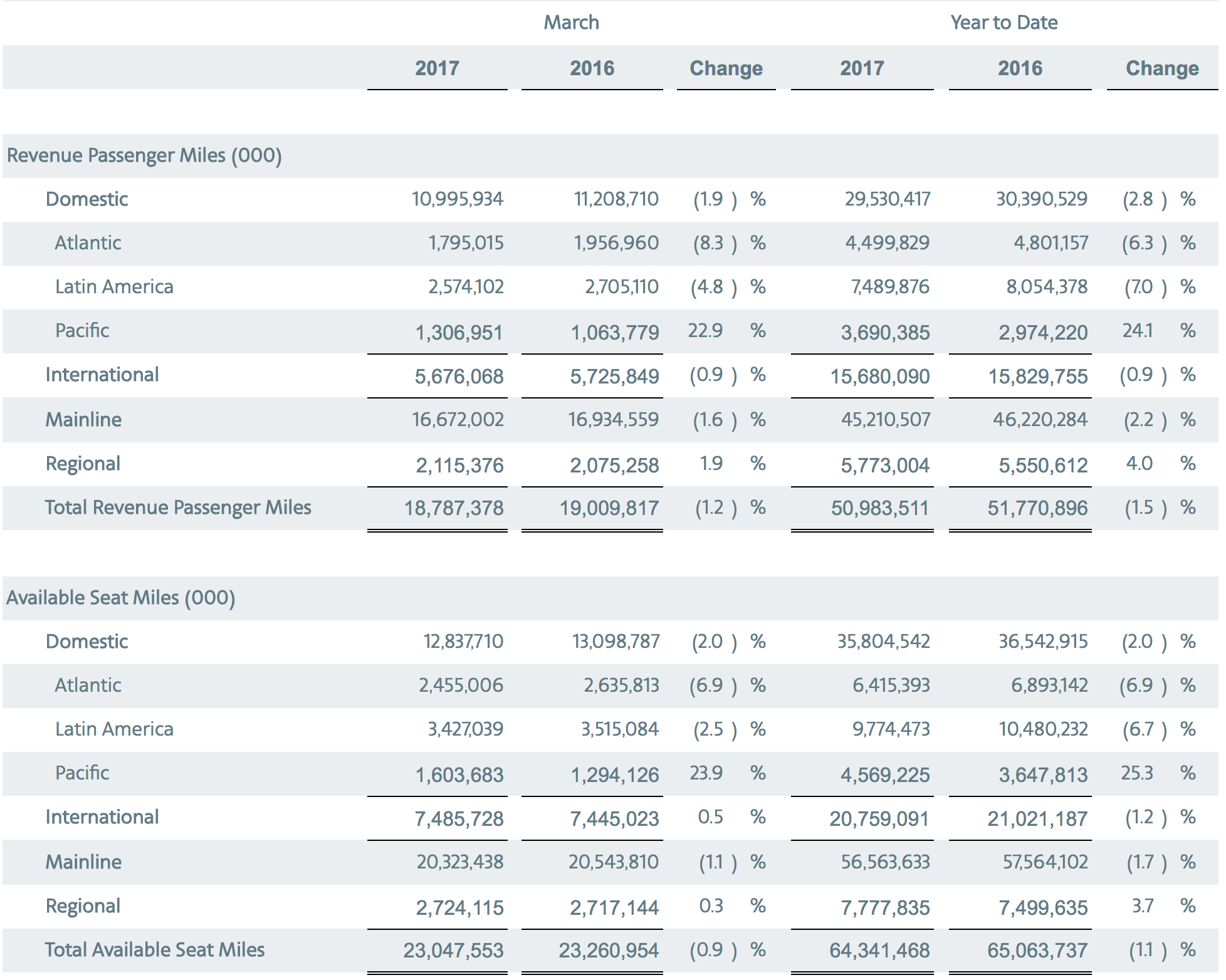 |  | March |  |  | Year to Date |  |  |
|---|---|---|---|---|---|---|
|  | 2017 | 2016 | Change | 2017 | 2016 | Change |
| Revenue Passenger Miles (000) |  |  |  |  |  |  |
| Domestic | 10,995,934 | 11,208,710 | (1.9 ) % | 29,530,417 | 30,390,529 | (2.8 ) % |
| Atlantic | 1,795,015 | 1,956,960 | (8.3 ) % | 4,499,829 | 4,801,157 | (6.3 ) % |
| Latin America | 2,574,102 | 2,705,110 | (4.8 ) % | 7,489,876 | 8,054,378 | (7.0 ) % |
| Pacific | 1,306,951 | 1,063,779 | 22.9 % | 3,690,385 | 2,974,220 | 24.1 % |
| International | 5,676,068 | 5,725,849 | (0.9 ) % | 15,680,090 | 15,829,755 | (0.9 ) % |
| Mainline | 16,672,002 | 16,934,559 | (1.6 ) % | 45,210,507 | 46,220,284 | (2.2 ) % |
| Regional | 2,115,376 | 2,075,258 | 1.9 % | 5,773,004 | 5,550,612 | 4.0 % |
| Total Revenue Passenger Miles | 18,787,378 | 19,009,817 | (1.2 ) % | 50,983,511 | 51,770,896 | (1.5 ) % |
| Available Seat Miles (000) |  |  |  |  |  |  |
| Domestic | 12,837,710 | 13,098,787 | (2.0 ) % | 35,804,542 | 36,542,915 | (2.0 ) % |
| Atlantic | 2,455,006 | 2,635,813 | (6.9 ) % | 6,415,393 | 6,893,142 | (6.9 ) % |
| Latin America | 3,427,039 | 3,515,084 | (2.5 ) % | 9,774,473 | 10,480,232 | (6.7 ) % |
| Pacific | 1,603,683 | 1,294,126 | 23.9 % | 4,569,225 | 3,647,813 | 25.3 % |
| International | 7,485,728 | 7,445,023 | 0.5 % | 20,759,091 | 21,021,187 | (1.2 ) % |
| Mainline | 20,323,438 | 20,543,810 | (1.1 ) % | 56,563,633 | 57,564,102 | (1.7 ) % |
| Regional | 2,724,115 | 2,717,144 | 0.3 % | 7,777,835 | 7,499,635 | 3.7 % |
| Total Available Seat Miles | 23,047,553 | 23,260,954 | (0.9 ) % | 64,341,468 | 65,063,737 | (1.1 ) % |